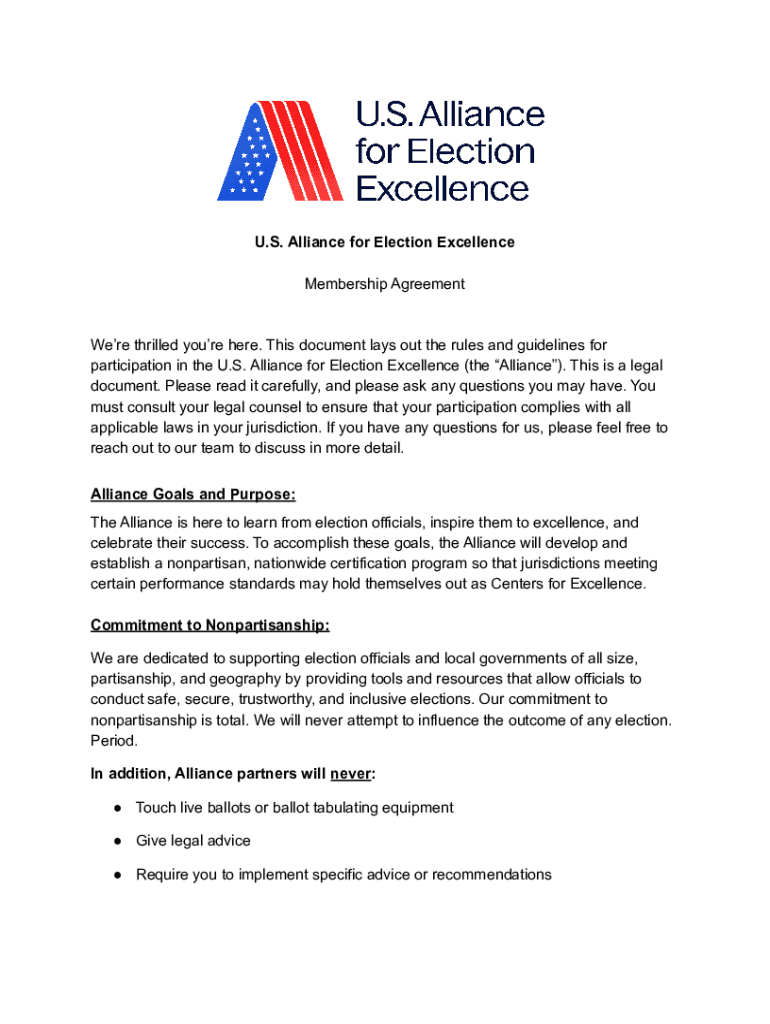 U.S. Alliance for Election Excellence

U.S. Alliance for Election Excellence

Membership Agreement

We're thrilled you're here. This document lays out the rules and guidelines for participation in the U.S. Alliance for Election Excellence (the "Alliance"). This is a legal document. Please read it carefully, and please ask any questions you may have. You must consult your legal counsel to ensure that your participation complies with all applicable laws in your jurisdiction. If you have any questions for us, please feel free to reach out to our team to discuss in more detail.

Alliance Goals and Purpose:

The Alliance is here to learn from election officials, inspire them to excellence, and celebrate their success. To accomplish these goals, the Alliance will develop and establish a nonpartisan, nationwide certification program so that jurisdictions meeting certain performance standards may hold themselves out as Centers for Excellence.

Commitment to Nonpartisanship:

We are dedicated to supporting election officials and local governments of all size, partisanship, and geography by providing tools and resources that allow officials to conduct safe, secure, trustworthy, and inclusive elections. Our commitment to nonpartisanship is total. We will never attempt to influence the outcome of any election. Period.

In addition, Alliance partners will never:

● Touch live ballots or ballot tabulating equipment

● Give legal advice

● Require you to implement specific advice or recommendations